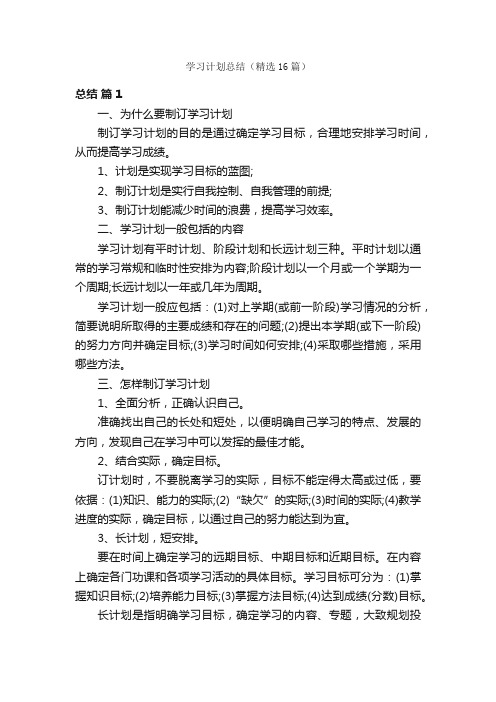 学习计划总结（精选16篇）

总结 篇1

一、为什么要制订学习计划

制订学习计划的目的是通过确定学习目标，合理地安排学习时间，从而提高学习成绩。

1、计划是实现学习目标的蓝图;

2、制订计划是实行自我控制、自我管理的前提;

3、制订计划能减少时间的浪费，提高学习效率。

二、学习计划一般包括的内容

学习计划有平时计划、阶段计划和长远计划三种。平时计划以通常的学习常规和临时性安排为内容;阶段计划以一个月或一个学期为一个周期;长远计划以一年或几年为周期。

学习计划一般应包括：(1)对上学期(或前一阶段)学习情况的分析，简要说明所取得的主要成绩和存在的问题;(2)提出本学期(或下一阶段)的努力方向并确定目标;(3)学习时间如何安排;(4)采取哪些措施，采用哪些方法。

三、怎样制订学习计划

1、全面分析，正确认识自己。

准确找出自己的长处和短处，以便明确自己学习的特点、发展的方向，发现自己在学习中可以发挥的最佳才能。

2、结合实际，确定目标。

订计划时，不要脱离学习的实际，目标不能定得太高或过低，要依据：(1)知识、能力的实际;(2)“缺欠”的实际;(3)时间的实际;(4)教学进度的实际，确定目标，以通过自己的努力能达到为宜。

3、长计划，短安排。

要在时间上确定学习的远期目标、中期目标和近期目标。在内容上确定各门功课和各项学习活动的具体目标。学习目标可分为：(1)掌握知识目标;(2)培养能力目标;(3)掌握方法目标;(4)达到成绩(分数)目标。

长计划是指明确学习目标，确定学习的内容、专题，大致规划投